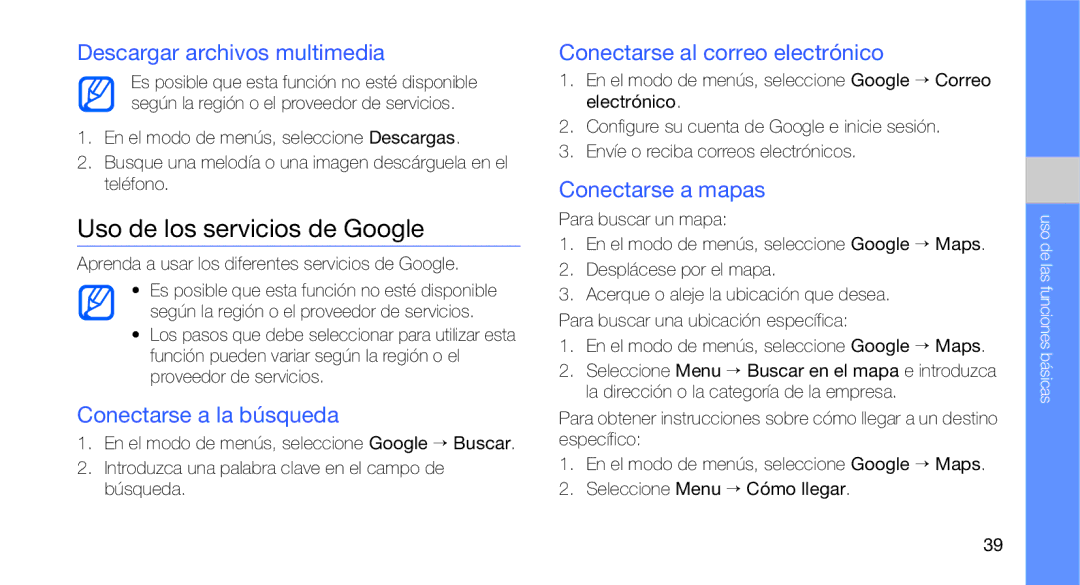 Descargar archivos multimedia

Es posible que esta función no esté disponible según la región o el proveedor de servicios.

1. En el modo de menús, seleccione Descargas.
2. Busque una melodía o una imagen descárguela en el teléfono.

Uso de los servicios de Google

Aprenda a usar los diferentes servicios de Google.

• Es posible que esta función no esté disponible según la región o el proveedor de servicios.
• Los pasos que debe seleccionar para utilizar esta función pueden variar según la región o el proveedor de servicios.

Conectarse a la búsqueda

1. En el modo de menús, seleccione Google → Buscar.
2. Introduzca una palabra clave en el campo de búsqueda.

Conectarse al correo electrónico

1. En el modo de menús, seleccione Google → Correo electrónico.
2. Configure su cuenta de Google e inicie sesión.
3. Envíe o reciba correos electrónicos.

Conectarse a mapas

Para buscar un mapa:

1. En el modo de menús, seleccione Google → Maps.
2. Desplácese por el mapa.
3. Acerque o aleje la ubicación que desea.

Para buscar una ubicación específica:

1. En el modo de menús, seleccione Google → Maps.
2. Seleccione Menu → Buscar en el mapa e introduzca la dirección o la categoría de la empresa.

Para obtener instrucciones sobre cómo llegar a un destino específico:

1. En el modo de menús, seleccione Google → Maps.
2. Seleccione Menu → Cómo llegar.

uso de las funciones básicas

39